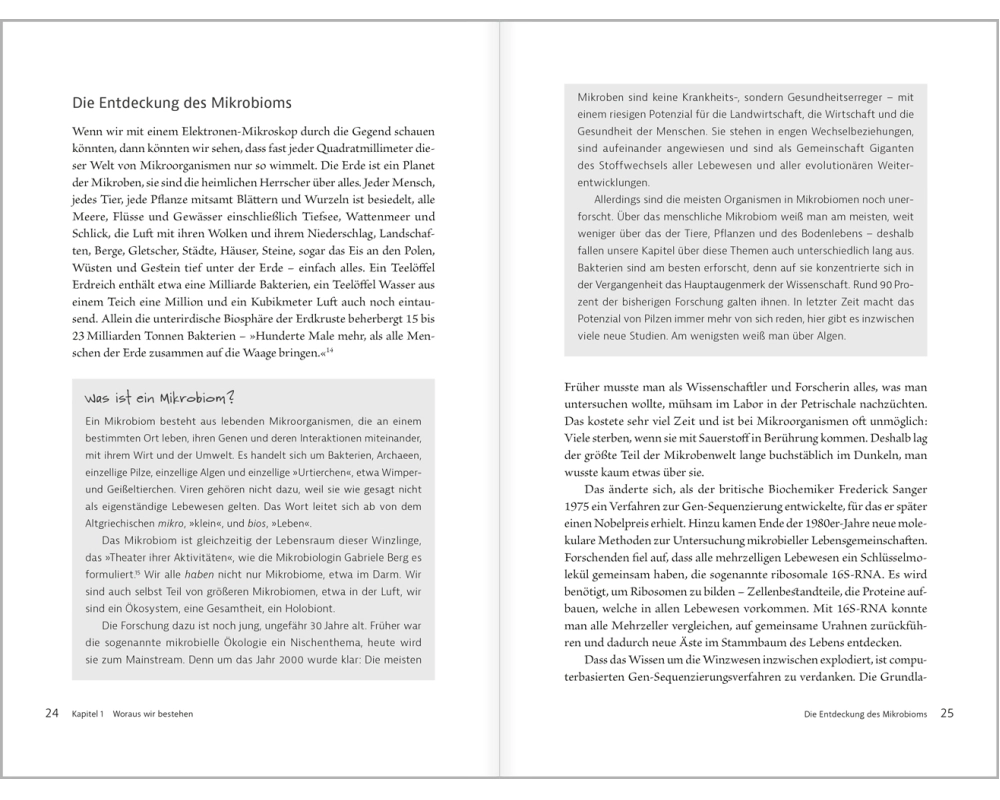 Die Entdeckung des Mikrobioms

Wenn wir mit einem Elektronen-Mikroskop durch die Gegend schauen könnten, dann könnten wir sehen, dass fast jeder Quadratmillimeter dieser Welt von Mikroorganismen nur so wimmelt. Die Erde ist ein Planet der Mikroben, sie sind die heimlichen Herrscher über alles. Jeder Mensch, jedes Tier, jede Pflanze mitsamt Blättern und Wurzeln ist besiedelt, alle Meere, Flüsse und Gewässer einschließlich Tiefsee, Wattenmeer und Schlick, die Luft mit ihren Wolken und ihrem Niederschlag, Landschaften, Berge, Gletscher, Städte, Häuser, Steine, sogar das Eis an den Polen, Wüsten und Gestein tief unter der Erde – einfach alles. Ein Teelöffel Erdreich enthält etwa eine Milliarde Bakterien, ein Teelöffel Wasser aus einem Teich eine Million und ein Kubikmeter Luft auch noch eintausend. Allein die unterirdische Biosphäre der Erdkruste beherbergt 15 bis 23 Milliarden Tonnen Bakterien – »Hunderte Male mehr, als alle Menschen der Erde zusammen auf die Waage bringen.«$^{14}$

Was ist ein Mikrobiom?

Ein Mikrobiom besteht aus lebenden Mikroorganismen, die an einem bestimmten Ort leben, ihren Genen und deren Interaktionen miteinander, mit ihrem Wirt und der Umwelt. Es handelt sich um Bakterien, Archaeen, einzellige Pilze, einzellige Algen und einzellige »Urtierchen«, etwa Wimper- und Geißeltierchen. Viren gehören nicht dazu, weil sie wie gesagt nicht als eigenständige Lebewesen gelten. Das Wort leitet sich ab von dem Altgriechischen mikro, »klein«, und bios, »Leben«.

Das Mikrobiom ist gleichzeitig der Lebensraum dieser Winzlinge, das »Theater ihrer Aktivitäten«, wie die Mikrobiologin Gabriele Berg es formuliert.$^{15}$ Wir alle haben nicht nur Mikrobiome, etwa im Darm. Wir sind auch selbst Teil von größeren Mikrobiomen, etwa in der Luft, wir sind ein Ökosystem, eine Gesamtheit, ein Holobiont.

Die Forschung dazu ist noch jung, ungefähr 30 Jahre alt. Früher war die sogenannte mikrobielle Ökologie ein Nischenthema, heute wird sie zum Mainstream. Denn um das Jahr 2000 wurde klar: Die meisten

24 Kapitel 1 Woraus wir bestehen

Mikroben sind keine Krankheits-, sondern Gesundheitserreger – mit einem riesigen Potenzial für die Landwirtschaft, die Wirtschaft und die Gesundheit der Menschen. Sie stehen in engen Wechselbeziehungen, sind aufeinander angewiesen und sind als Gemeinschaft Giganten des Stoffwechsels aller Lebewesen und aller evolutionären Weiterentwicklungen.

Allerdings sind die meisten Organismen in Mikrobiomen noch unerforscht. Über das menschliche Mikrobiom weiß man am meisten, weit weniger über das der Tiere, Pflanzen und des Bodenlebens – deshalb fallen unsere Kapitel über diese Themen auch unterschiedlich lang aus. Bakterien sind am besten erforscht, denn auf sie konzentrierte sich in der Vergangenheit das Hauptaugenmerk der Wissenschaft. Rund 90 Prozent der bisherigen Forschung galten ihnen. In letzter Zeit macht das Potenzial von Pilzen immer mehr von sich reden, hier gibt es inzwischen viele neue Studien. Am wenigsten weiß man über Algen.

Früher musste man als Wissenschaftler und Forscherin alles, was man untersuchen wollte, mühsam im Labor in der Petrischale nachzüchten. Das kostete sehr viel Zeit und ist bei Mikroorganismen oft unmöglich: Viele sterben, wenn sie mit Sauerstoff in Berührung kommen. Deshalb lag der größte Teil der Mikrobenwelt lange buchstäblich im Dunkeln, man wusste kaum etwas über sie.

Das änderte sich, als der britische Biochemiker Frederick Sanger 1975 ein Verfahren zur Gen-Sequenzierung entwickelte, für das er später einen Nobelpreis erhielt. Hinzu kamen Ende der 1980er-Jahre neue molekulare Methoden zur Untersuchung mikrobieller Lebensgemeinschaften. Forschenden fiel auf, dass alle mehrzelligen Lebewesen ein Schlüsselmolekül gemeinsam haben, die sogenannte ribosomale 16S-RNA. Es wird benötigt, um Ribosomen zu bilden – Zellenbestandteile, die Proteine aufbauen, welche in allen Lebewesen vorkommen. Mit 16S-RNA konnte man alle Mehrzeller vergleichen, auf gemeinsame Urahnen zurückführen und dadurch neue Äste im Stammbaum des Lebens entdecken.

Dass das Wissen um die Winzwesen inzwischen explodiert, ist computerbasierten Gen-Sequenzierungsverfahren zu verdanken. Die Grundla-

Die Entdeckung des Mikrobioms 25